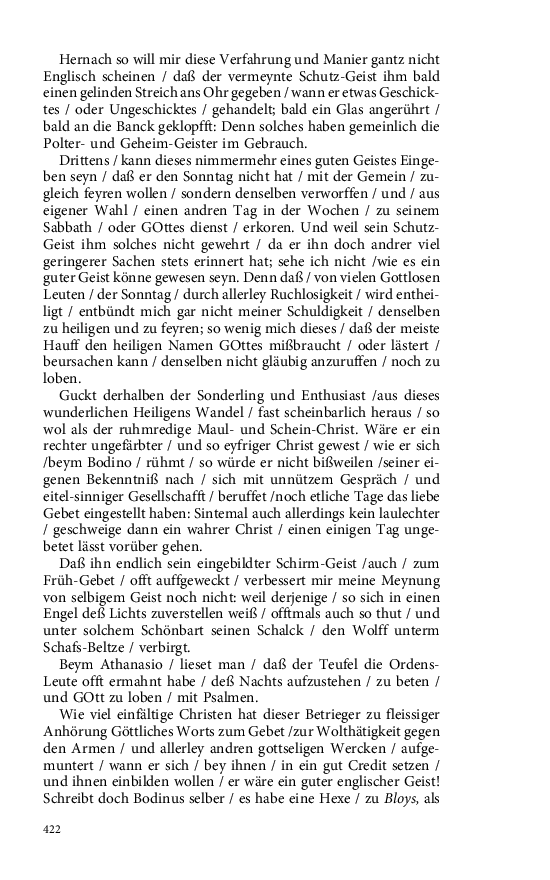 Hernach so will mir diese Verfahrung und Manier gantz nicht Englisch scheinen / daß der vermeynte Schutz-Geist ihm bald einen gelinden Streich ans Ohr gegeben / wann er etwas Geschicktes / oder Ungeschicktes / gehandelt; bald ein Glas angerührt / bald an die Banck geklopfft: Denn solches haben gemeinlich die Polter- und Geheim-Geister im Gebrauch.

Drittens / kann dieses nimmermehr eines guten Geistes Eingeben seyn / daß er den Sonntag nicht hat / mit der Gemein / zugleich feyren wollen / sondern denselben verworffen / und / aus eigener Wahl / einen andren Tag in der Wochen / zu seinem Sabbath / oder GOttes dienst / erkoren. Und weil sein Schutz-Geist ihm solches nicht gewehrt / da er ihn doch andrer viel geringerer Sachen stets erinnert hat; sehe ich nicht /wie es ein guter Geist könne gewesen seyn. Denn daß / von vielen Gottlosen Leuten / der Sonntag / durch allerley Ruchlosigkeit / wird entheiligt / entbündt mich gar nicht meiner Schuldigkeit / denselben zu heiligen und zu feyren; so wenig mich dieses / daß der meiste Hauff den heiligen Namen GOttes mißbraucht / oder lästert / beursachen kann / denselben nicht gläubig anzuruffen / noch zu loben.

Guckt derhalben der Sonderling und Enthusiast /aus dieses wunderlichen Heiligens Wandel / fast scheinbarlich heraus / so wol als der ruhmredige Maul- und Schein-Christ. Wäre er ein rechter ungefärbter / und so eyfriger Christ gewest / wie er sich /beym Bodino / rühmt / so würde er nicht bißweilen /seiner eigenen Bekenntniß nach / sich mit unnützem Gespräch / und eitel-sinniger Gesellschafft / beruffet /noch etliche Tage das liebe Gebet eingestellt haben: Sintemal auch allerdings kein laulechter / geschweige dann ein wahrer Christ / einen einigen Tag ungebetet lässt vorüber gehen.

Daß ihn endlich sein eingebildter Schirm-Geist /auch / zum Früh-Gebet / offt auffgeweckt / verbessert mir meine Meynung von selbigem Geist noch nicht: weil derjenige / so sich in einen Engel deß Lichts zuverstellen weiß / offtmals auch so thut / und unter solchem Schönbart seinen Schalck / den Wolff unterm Schafs-Beltze / verbirgt.

Beym Athanasio / lieset man / daß der Teufel die Ordens-Leute offt ermahnt habe / deß Nachts aufzustehen / zu beten / und GOtt zu loben / mit Psalmen.

Wie viel einfältige Christen hat dieser Betrieger zu fleissiger Anhörung Göttliches Worts zum Gebet /zur Wolthätigkeit gegen den Armen / und allerley andren gottseligen Wercken / aufgemuntert / wann er sich / bey ihnen / in ein gut Credit setzen / und ihnen einbilden wollen / er wäre ein guter englischer Geist! Schreibt doch Bodinus selber / es habe eine Hexe / zu Bloys, als

422